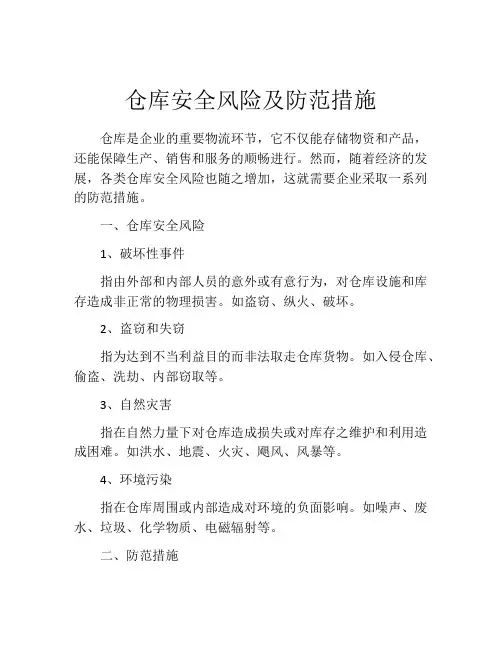 仓库安全风险及防范措施

仓库是企业的重要物流环节，它不仅能存储物资和产品，还能保障生产、销售和服务的顺畅进行。然而，随着经济的发展，各类仓库安全风险也随之增加，这就需要企业采取一系列的防范措施。

一、仓库安全风险

1、破坏性事件

指由外部和内部人员的意外或有意行为，对仓库设施和库存造成非正常的物理损害。如盗窃、纵火、破坏。

2、盗窃和失窃

指为达到不当利益目的而非法取走仓库货物。如入侵仓库、偷盗、洗劫、内部窃取等。

3、自然灾害

指在自然力量下对仓库造成损失或对库存之维护和利用造成困难。如洪水、地震、火灾、飓风、风暴等。

4、环境污染

指在仓库周围或内部造成对环境的负面影响。如噪声、废水、垃圾、化学物质、电磁辐射等。

二、防范措施